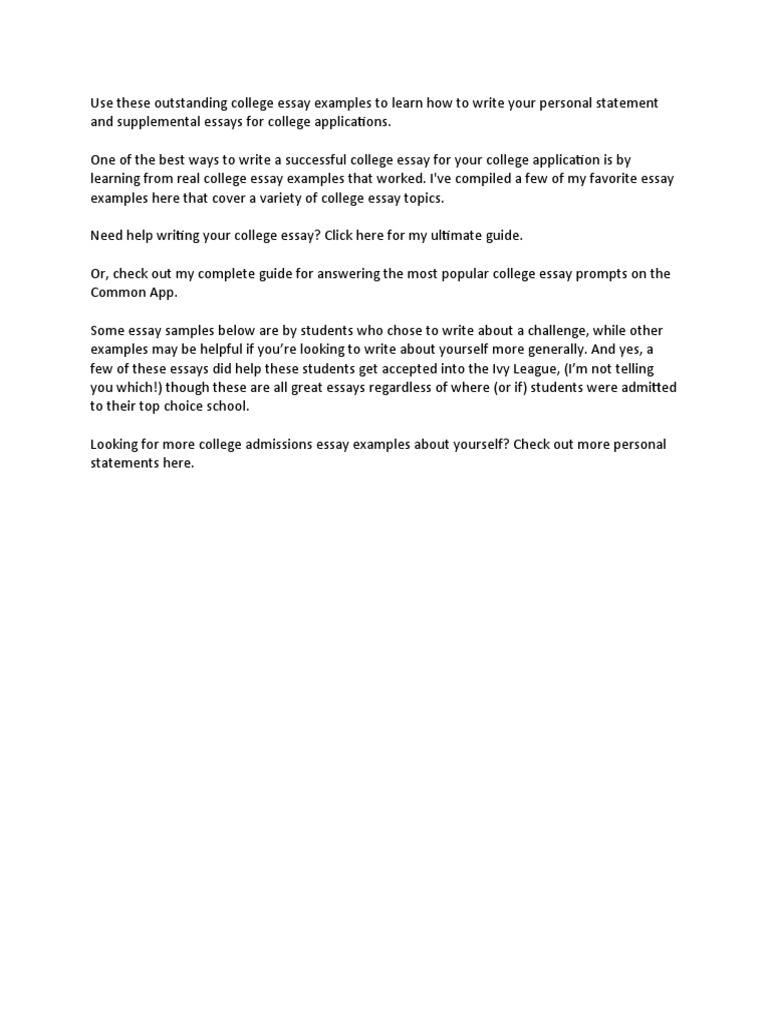 Use these outstanding college essay examples to learn how to write your personal statement and supplemental essays for college applications.

One of the best ways to write a successful college essay for your college application is by learning from real college essay examples that worked. I've compiled a few of my favorite essay examples here that cover a variety of college essay topics.

Need help writing your college essay? Click here for my ultimate guide.

Or, check out my complete guide for answering the most popular college essay prompts on the Common App.

Some essay samples below are by students who chose to write about a challenge, while other examples may be helpful if you're looking to write about yourself more generally. And yes, a few of these essays did help these students get accepted into the Ivy League, (I'm not telling you which!) though these are all great essays regardless of where (or if) students were admitted to their top choice school.

Looking for more college admissions essay examples about yourself? Check out more personal statements here.